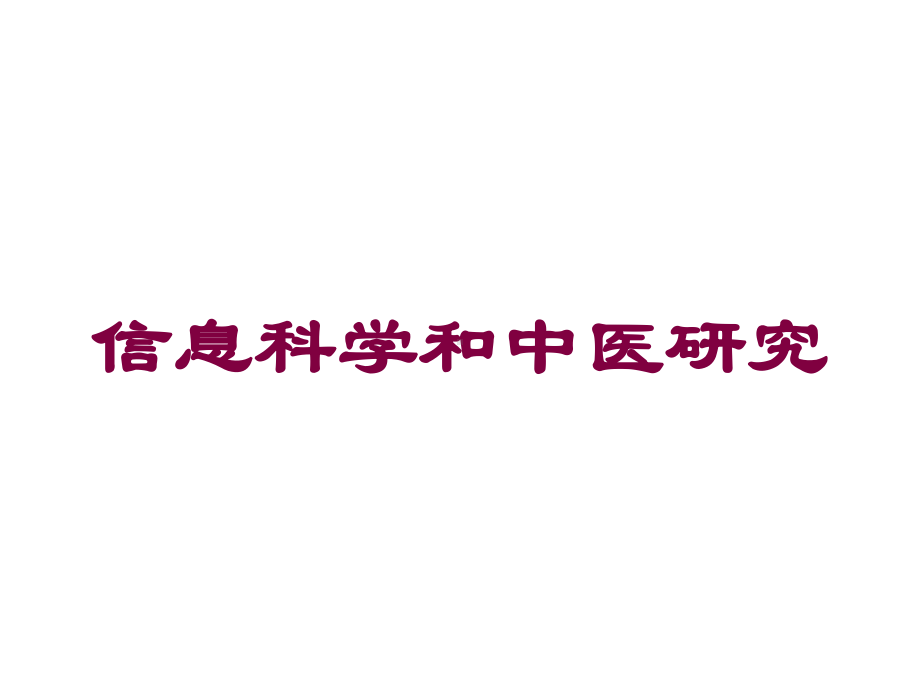 信息科学和中医研究